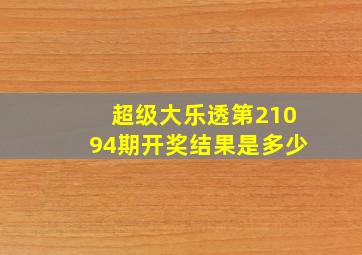 超级大乐透第21094期开奖结果是多少